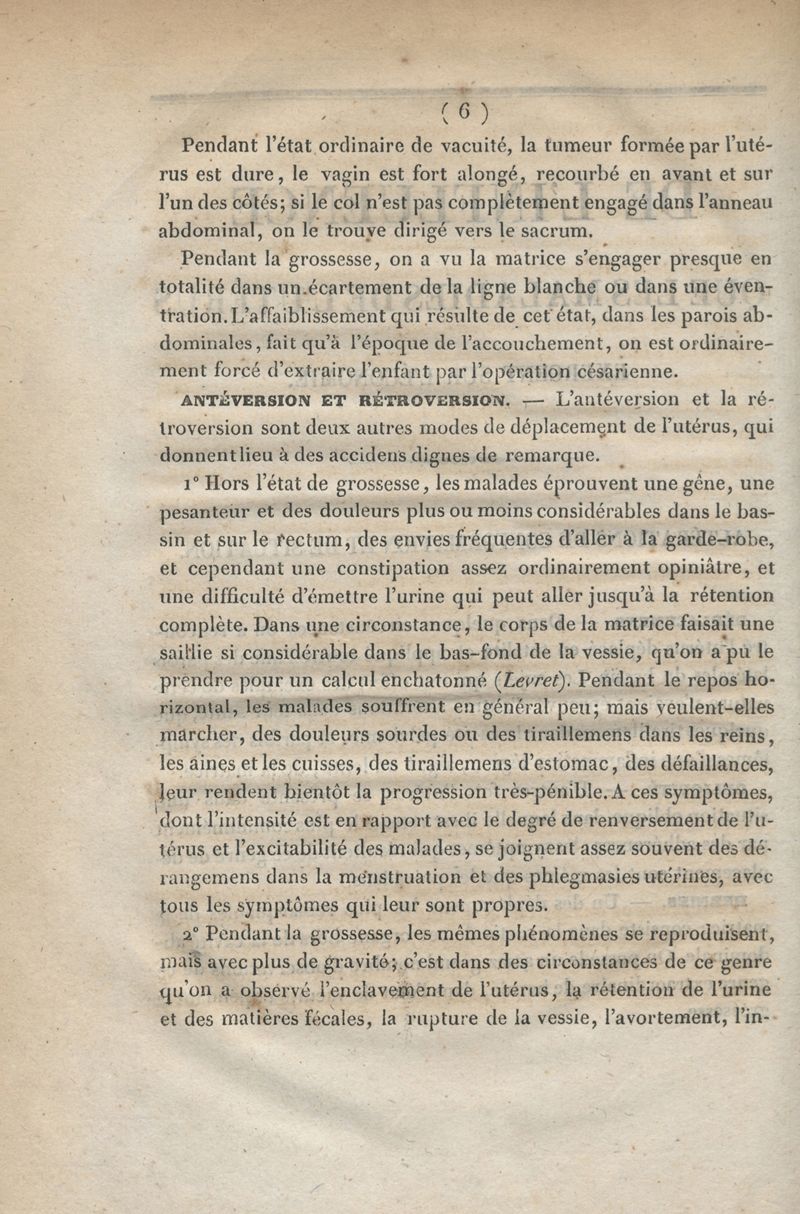 ( 6 )

Pendant l'état ordinaire de vacuité, la tumeur formée par l'utérus est dure, le vagin est fort alongé, recourbé en avant et sur l'un des côtés; si le col n'est pas complètement engagé dans l'anneau abdominal, on le trouve dirigé vers le sacrum.

Pendant la grossesse, on a vu la matrice s'engager presque en totalité dans un écartement de la ligne blanche ou dans une éventration. L'affaiblissement qui résulte de cet état, dans les parois abdominales, fait qu'à l'époque de l'accouchement, on est ordinairement forcé d'extraire l'enfant par l'opération césarienne.

ANTÉVERSION ET RÉTROVERSION. — L'antéversion et la rétroversion sont deux autres modes de déplacement de l'utérus, qui donnent lieu à des accidens dignes de remarque.

1° Hors l'état de grossesse, les malades éprouvent une gêne, une pesanteur et des douleurs plus ou moins considérables dans le bassin et sur le rectum, des envies fréquentes d'aller à la garde-robe, et cependant une constipation assez ordinairement opiniâtre, et une difficulté d'émettre l'urine qui peut aller jusqu'à la rétention complète. Dans une circonstance, le corps de la matrice faisait une saillie si considérable dans le bas-fond de la vessie, qu'on a pu le prendre pour un calcul enchatonné (Levret). Pendant le repos horizontal, les malades souffrent en général peu; mais veulent-elles marcher, des douleurs sourdes ou des tiraillemens dans les reins, les aines et les cuisses, des tiraillemens d'estomac, des défaillances, leur rendent bientôt la progression très-pénible. A ces symptômes, dont l'intensité est en rapport avec le degré de renversement de l'utérus et l'excitabilité des malades, se joignent assez souvent des dérangemens dans la menstruation et des phlegmasies utérines, avec tous les symptômes qui leur sont propres.

2° Pendant la grossesse, les mêmes phénomènes se reproduisent, mais avec plus de gravité; c'est dans des circonstances de ce genre qu'on a observé l'enclavement de l'utérus, la rétention de l'urine et des matières fécales, la rupture de la vessie, l'avortement, l'in-